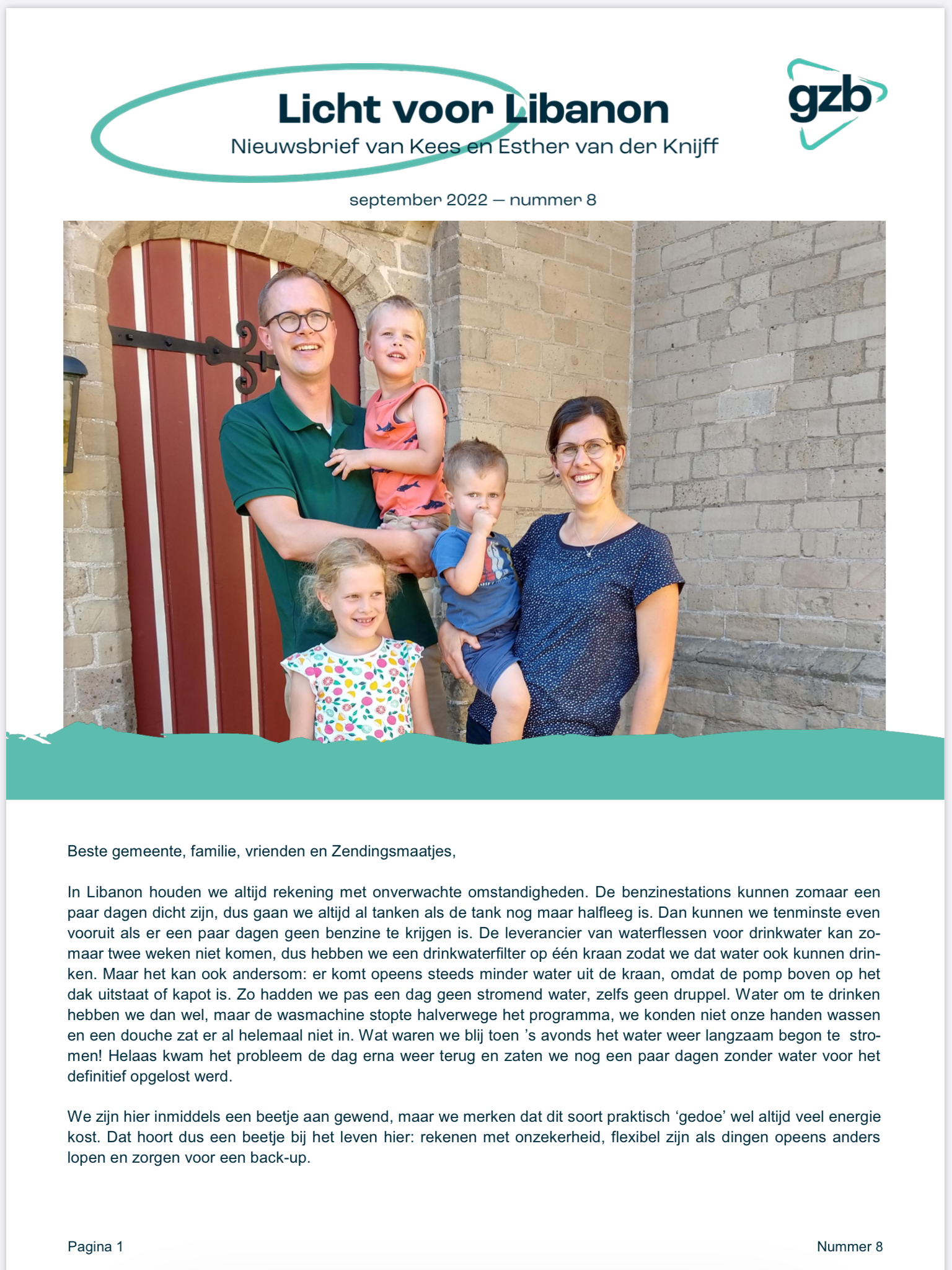 Licht voor Libanon
Nieuwsbrief van Kees en Esther van der Knijff

gzb

september 2022 — nummer 8

Beste gemeente, familie, vrienden en Zendingsmaatjes,

In Libanon houden we altijd rekening met onverwachte omstandigheden. De benzinestations kunnen zomaar een paar dagen dicht zijn, dus gaan we altijd al tanken als de tank nog maar halfleeg is. Dan kunnen we tenminste even vooruit als er een paar dagen geen benzine te krijgen is. De leverancier van waterflessen voor drinkwater kan zomaar twee weken niet komen, dus hebben we een drinkwaterfilter op één kraan zodat we dat water ook kunnen drinken. Maar het kan ook andersom: er komt opeens steeds minder water uit de kraan, omdat de pomp boven op het dak uitstaat of kapot is. Zo hadden we pas een dag geen stromend water, zelfs geen druppel. Water om te drinken hebben we dan wel, maar de wasmachine stopte halverwege het programma, we konden niet onze handen wassen en een douche zat er al helemaal niet in. Wat waren we blij toen 's avonds het water weer langzaam begon te stromen! Helaas kwam het probleem de dag erna weer terug en zaten we nog een paar dagen zonder water voor het definitief opgelost werd.

We zijn hier inmiddels een beetje aan gewend, maar we merken dat dit soort praktisch 'gedoe' wel altijd veel energie kost. Dat hoort dus een beetje bij het leven hier: rekenen met onzekerheid, flexibel zijn als dingen opeens anders lopen en zorgen voor een back-up.

Pagina 1

Nummer 8